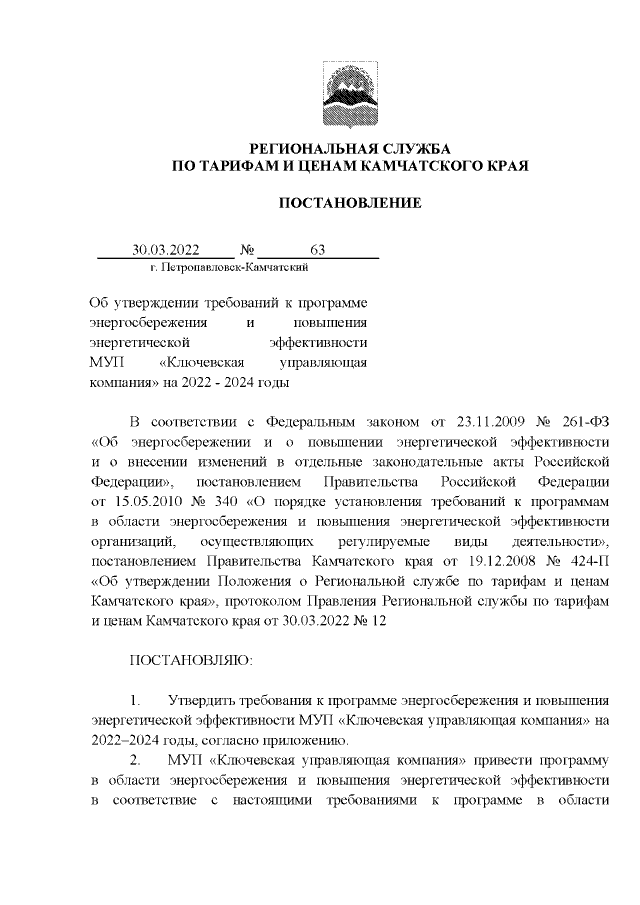 РЕГИОНАЛЬНАЯ СЛУЖБА
ПО ТАРИФАМ И ЦЕНАМ КАМЧАТСКОГО КРАЯ

ПОСТАНОВЛЕНИЕ

30.03.2022 № 63
г. Петропавловск-Камчатский

Об утверждении требований к программе энергосбережения и повышения энергетической эффективности МУП «Ключевская управляющая компания» на 2022 - 2024 годы

В соответствии с Федеральным законом от 23.11.2009 № 261-ФЗ «Об энергосбережении и о повышении энергетической эффективности и о внесении изменений в отдельные законодательные акты Российской Федерации», постановлением Правительства Российской Федерации от 15.05.2010 № 340 «О порядке установления требований к программам в области энергосбережения и повышения энергетической эффективности организаций, осуществляющих регулируемые виды деятельности», постановлением Правительства Камчатского края от 19.12.2008 № 424-П «Об утверждении Положения о Региональной службе по тарифам и ценам Камчатского края», протоколом Правления Региональной службы по тарифам и ценам Камчатского края от 30.03.2022 № 12

ПОСТАНОВЛЯЮ:

1. Утвердить требования к программе энергосбережения и повышения энергетической эффективности МУП «Ключевская управляющая компания» на 2022–2024 годы, согласно приложению.

2. МУП «Ключевская управляющая компания» привести программу в области энергосбережения и повышения энергетической эффективности в соответствие с настоящими требованиями к программе в области